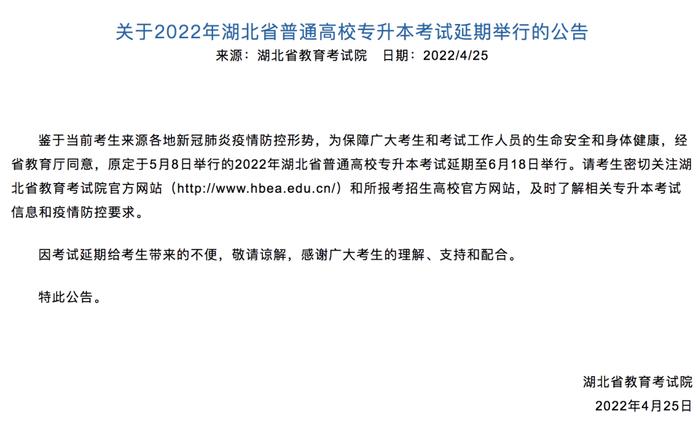 关于2022年湖北省普通高校专升本考试延期举行的公告

来源：湖北省教育考试院　日期：2022/4/25

鉴于当前考生来源各地新冠肺炎疫情防控形势，为保障广大考生和考试工作人员的生命安全和身体健康，经省教育厅同意，原定于5月8日举行的2022年湖北省普通高校专升本考试延期至6月18日举行。请考生密切关注湖北省教育考试院官方网站（http://www.hbea.edu.cn/）和所报考招生高校官方网站，及时了解相关专升本考试信息和疫情防控要求。

因考试延期给考生带来的不便，敬请谅解，感谢广大考生的理解、支持和配合。

特此公告。

湖北省教育考试院

2022年4月25日